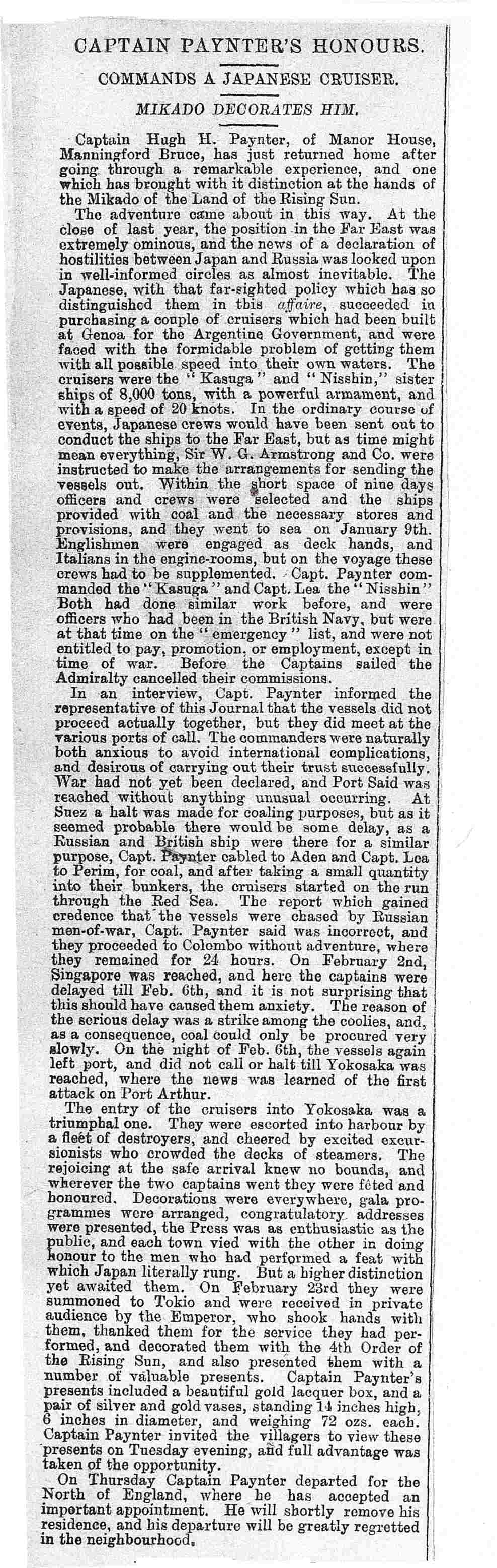 CAPTAIN PAYNTER'S HONOURS.

COMMANDS A JAPANESE CRUISER.

MIKADO DECORATES HIM.

Captain Hugh H. Paynter, of Manor House, Manningford Bruce, has just returned home after going through a remarkable experience, and one which has brought with it distinction at the hands of the Mikado of the Land of the Rising Sun.

The adventure came about in this way. At the close of last year, the position in the Far East was extremely ominous, and the news of a declaration of hostilities between Japan and Russia was looked upon in well-informed circles as almost inevitable. The Japanese, with that far-sighted policy which has so distinguished them in this affaire, succeeded in purchasing a couple of cruisers which had been built at Genoa for the Argentine Government, and were faced with the formidable problem of getting them with all possible speed into their own waters. The cruisers were the "Kasuga" and "Nisshin," sister ships of 8,000 tons, with a powerful armament, and with a speed of 20 knots. In the ordinary course of events, Japanese crews would have been sent out to conduct the ships to the Far East, but as time might mean everything, Sir W. G. Armstrong and Co. were instructed to make the arrangements for sending the vessels out. Within the short space of nine days officers and crews were selected and the ships provided with coal and the necessary stores and provisions, and they went to sea on January 9th. Englishmen were engaged as deck hands, and Italians in the engine-rooms, but on the voyage these crews had to be supplemented. Capt. Paynter commanded the "Kasuga" and Capt. Lea the "Nisshin" Both had done similar work before, and were officers who had been in the British Navy, but were at that time on the "emergency" list, and were not entitled to pay, promotion, or employment, except in time of war. Before the Captains sailed the Admiralty cancelled their commissions.

In an interview, Capt. Paynter informed the representative of this Journal that the vessels did not proceed actually together, but they did meet at the various ports of call. The commanders were naturally both anxious to avoid international complications, and desirous of carrying out their trust successfully. War had not yet been declared, and Port Said was reached without anything unusual occurring. At Suez a halt was made for coaling purposes, but as it seemed probable there would be some delay, as a Russian and British ship were there for a similar purpose, Capt. Paynter cabled to Aden and Capt. Lea to Perim, for coal, and after taking a small quantity into their bunkers, the cruisers started on the run through the Red Sea. The report which gained credence that the vessels were chased by Russian men-of-war, Capt. Paynter said was incorrect, and they proceeded to Colombo without adventure, where they remained for 24 hours. On February 2nd, Singapore was reached, and here the captains were delayed till Feb. 6th, and it is not surprising that this should have caused them anxiety. The reason of the serious delay was a strike among the coolies, and, as a consequence, coal could only be procured very slowly. On the night of Feb. 6th, the vessels again left port, and did not call or halt till Yokosaka was reached, where the news was learned of the first attack on Port Arthur.

The entry of the cruisers into Yokosaka was a triumphal one. They were escorted into harbour by a fleet of destroyers, and cheered by excited excursionists who crowded the decks of steamers. The rejoicing at the safe arrival knew no bounds, and wherever the two captains went they were fêted and honoured. Decorations were everywhere, gala programmes were arranged, congratulatory addresses were presented, the Press was as enthusiastic as the public, and each town vied with the other in doing honour to the men who had performed a feat with which Japan literally rung. But a higher distinction yet awaited them. On February 23rd they were summoned to Tokio and were received in private audience by the Emperor, who shook hands with them, thanked them for the service they had performed, and decorated them with the 4th Order of the Rising Sun, and also presented them with a number of valuable presents. Captain Paynter's presents included a beautiful gold lacquer box, and a pair of silver and gold vases, standing 14 inches high, 6 inches in diameter, and weighing 72 ozs. each. Captain Paynter invited the villagers to view these presents on Tuesday evening, and full advantage was taken of the opportunity.

On Thursday Captain Paynter departed for the North of England, where he has accepted an important appointment. He will shortly remove his residence, and his departure will be greatly regretted in the neighbourhood.